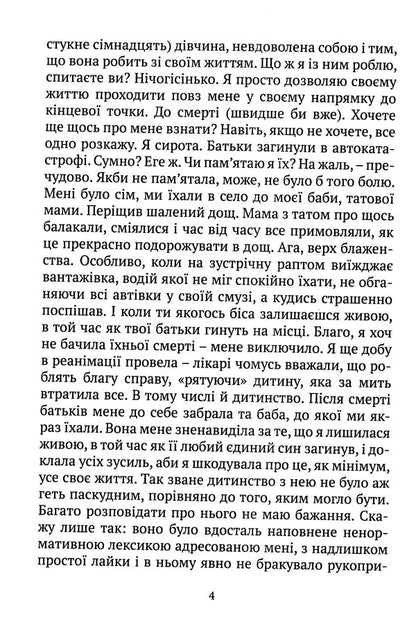 стукне сімнадцять) дівчина, невдоволена собою і тим, що вона робить зі своїм життям. Що ж я із ним роблю, спитаєте ви? Нічогісінько. Я просто дозволяю своєму життю проходити повз мене у своєму напрямку до кінцевої точки. До смерті (швидше би вже). Хочете ще щось про мене взнати? Навіть, якщо не хочете, все одно розкажу. Я сирота. Батьки загинули в автокатастрофі. Сумно? Еге ж. Чи пам'ятаю я їх? На жаль, – пречудово. Якби не пам'ятала, може, не було б того болю. Мені було сім, ми їхали в село до моєї баби, татової мами. Періщив шалений дощ. Мама з татом про щось балакали, сміялися і час від часу все примовляли, як це прекрасно подорожувати в дощ. Ага, верх блаженства. Особливо, коли на зустрічну раптом виїжджає вантажівка, водій якої не міг спокійно їхати, не обганяючи всі автівки у своїй смузі, а кудись страшенно поспішав. І коли ти якогось біса залишаєшся живою, в той час як твої батьки гинуть на місці. Благо, я хоч не бачила їхньої смерті – мене виключило. Я ще добу в реанімації провела – лікарі чомусь вважали, що роблять благу справу, «рятуючи» дитину, яка за мить втратила все. В тому числі й дитинство. Після смерті батьків мене до себе забрала та баба, до якої ми якраз їхали. Вона мене зненавиділа за те, що я лишилася живою, в той час як її любий єдиний син загинув, і доклала усіх зусиль, аби я шкодувала про це, як мінімум, усе своє життя. Так зване дитинство з нею не було аж геть паскудним, порівняно до того, яким могло бути. Багато розповідати про нього не маю бажання. Скажу лише так: воно було вдосталь наповнене ненормативною лексикою адресованою мені, з надлишком простої лайки і в ньому явно не бракувало рукопри-

4